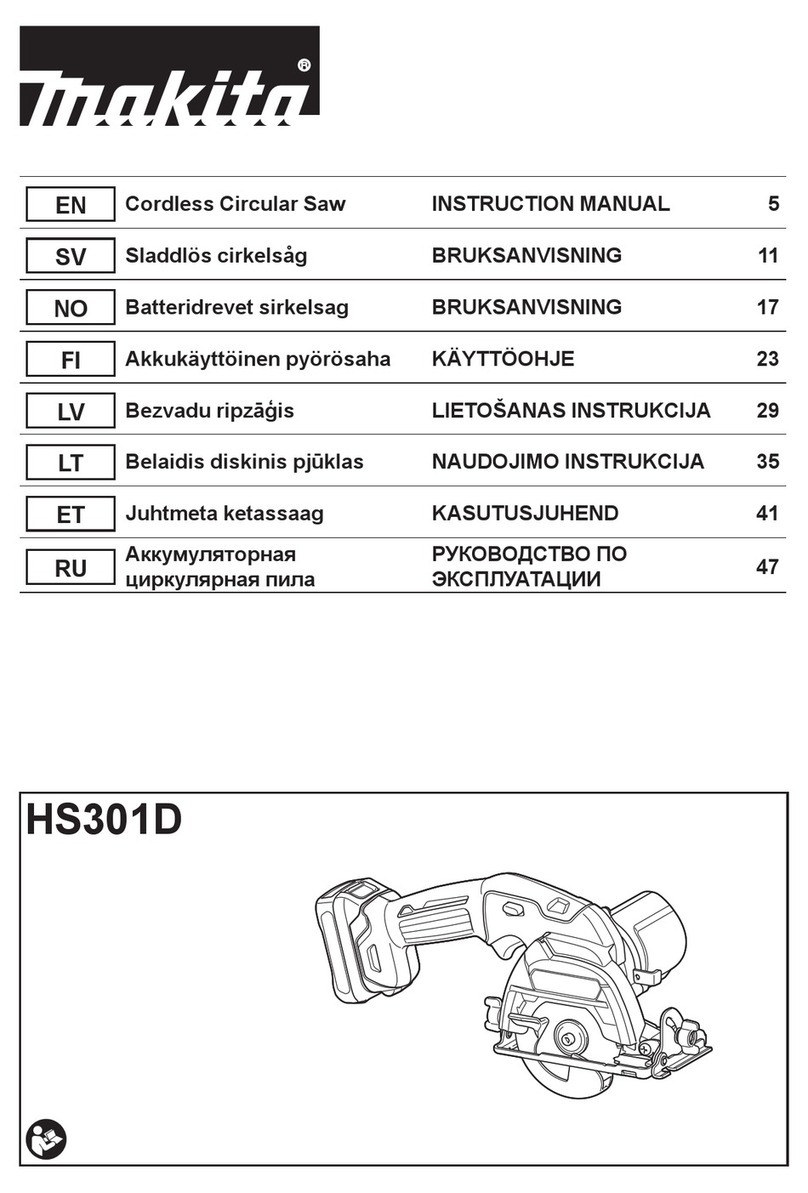 makita®

| EN | Cordless Circular Saw | INSTRUCTION MANUAL | 5 |
|---|---|---|---|
| SV | Sladdlös cirkelsåg | BRUKSANVISNING | 11 |
| NO | Batteridrevet sirkelsag | BRUKSANVISNING | 17 |
| FI | Akkukäyttöinen pyörösaha | KÄYTTÖOHJE | 23 |
| LV | Bezvadu ripzāģis | LIETOŠANAS INSTRUKCIJA | 29 |
| LT | Belaidis diskinis pjūklas | NAUDOJIMO INSTRUKCIJA | 35 |
| ET | Juhtmeta ketassaag | KASUTUSJUHEND | 41 |
| RU | Аккумуляторная циркулярная пила | РУКОВОДСТВО ПО ЭКСПЛУАТАЦИИ | 47 |

HS301D